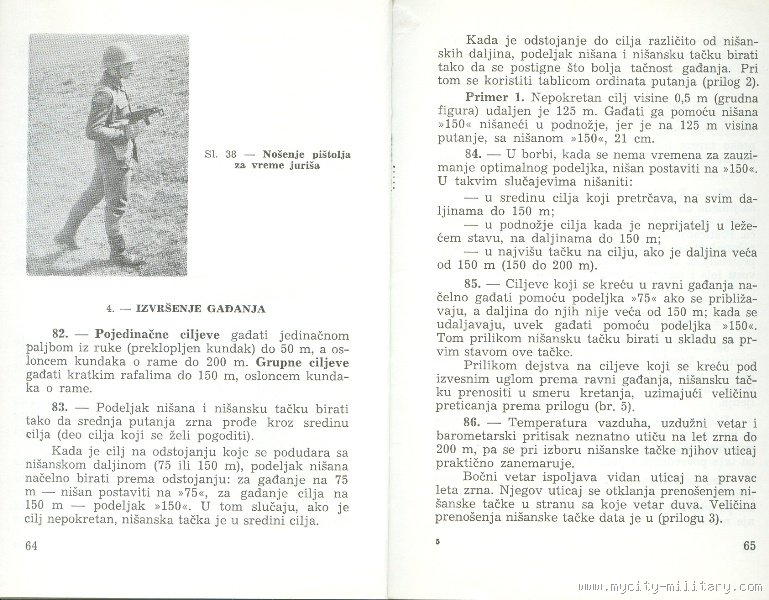 Sl. 38 — Nošenje pištolja za vreme juriša

4. — IZVRŠENJE GAĐANJA

82. — Pojedinačne ciljeve gađati jedinačnom paljbom iz ruke (preklopljen kundak) do 50 m, a osloncem kundaka o rame do 200 m. Grupne ciljeve gađati kratkim rafalima do 150 m, osloncem kundaka o rame.

83. — Podeljak nišana i nišansku tačku birati tako da srednja putanja zrna prođe kroz sredinu cilja (deo cilja koji se želi pogoditi).

Kada je cilj na odstojanju koje se podudara sa nišanskom daljinom (75 ili 150 m), podeljak nišana načelno birati prema odstojanju: za gađanje na 75 m — nišan postaviti na »75«, za gađanje cilja na 150 m — podeljak »150«. U tom slučaju, ako je cilj nepokretan, nišanska tačka je u sredini cilja.

64

Kada je odstojanje do cilja različito od nišanskih daljina, podeljak nišana i nišansku tačku birati tako da se postigne što bolja tačnost gađanja. Pri tom se koristiti tablicom ordinata putanja (prilog 2).

Primer 1. Nepokretan cilj visine 0,5 m (grudna figura) udaljen je 125 m. Gađati ga pomoću nišana »150« nišaneći u podnožje, jer je na 125 m visina putanje, sa nišanom »150«, 21 cm.

84. — U borbi, kada se nema vremena za zauzimanje optimalnog podeljka, nišan postaviti na »150«. U takvim slučajevima nišaniti:

— u sredinu cilja koji pretrčava, na svim daljinama do 150 m;

— u podnožje cilja kada je neprijatelj u ležećem stavu, na daljinama do 150 m;

— u najvišu tačku na cilju, ako je daljina veća od 150 m (150 do 200 m).

85. — Ciljeve koji se kreću u ravni gađanja načelno gađati pomoću podeljka »75« ako se približavaju, a daljina do njih nije veća od 150 m; kada se udaljavaju, uvek gađati pomoću podeljka »150«. Tom prilikom nišansku tačku birati u skladu sa prvim stavom ove tačke.

Prilikom dejstva na ciljeve koji se kreću pod izvesnim uglom prema ravni gađanja, nišansku tačku prenositi u smeru kretanja, uzimajući veličinu preticanja prema prilogu (br. 5).

86. — Temperatura vazduha, uzdužni vetar i barometarski pritisak neznatno utiču na let zrna do 200 m, pa se pri izboru nišanske tačke njihov uticaj praktično zanemaruje.

Bočni vetar ispoljava vidan uticaj na pravac leta zrna. Njegov uticaj se otklanja prenošenjem nišanske tačke u stranu sa koje vetar duva. Veličina prenošenja nišanske tačke data je u (prilogu 3).

5

65

www.mycity-military.com